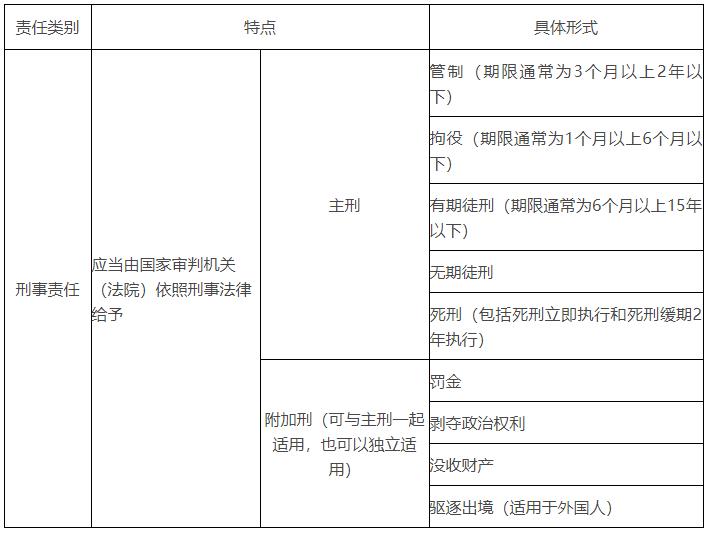 | 责任类别 | 特点 | | 具体形式 |
|---|---|---|---|
| 刑事责任 | 应当由国家审判机关（法院）依照刑事法律给予 | 主刑 | 管制（期限通常为3个月以上2年以下） |
| | | | 拘役（期限通常为1个月以上6个月以下） |
| | | | 有期徒刑（期限通常为6个月以上15年以下） |
| | | | 无期徒刑 |
| | | | 死刑（包括死刑立即执行和死刑缓期2年执行） |
| | | 附加刑（可与主刑一起适用，也可以独立适用） | 罚金 |
| | | | 剥夺政治权利 |
| | | | 没收财产 |
| | | | 驱逐出境（适用于外国人） |